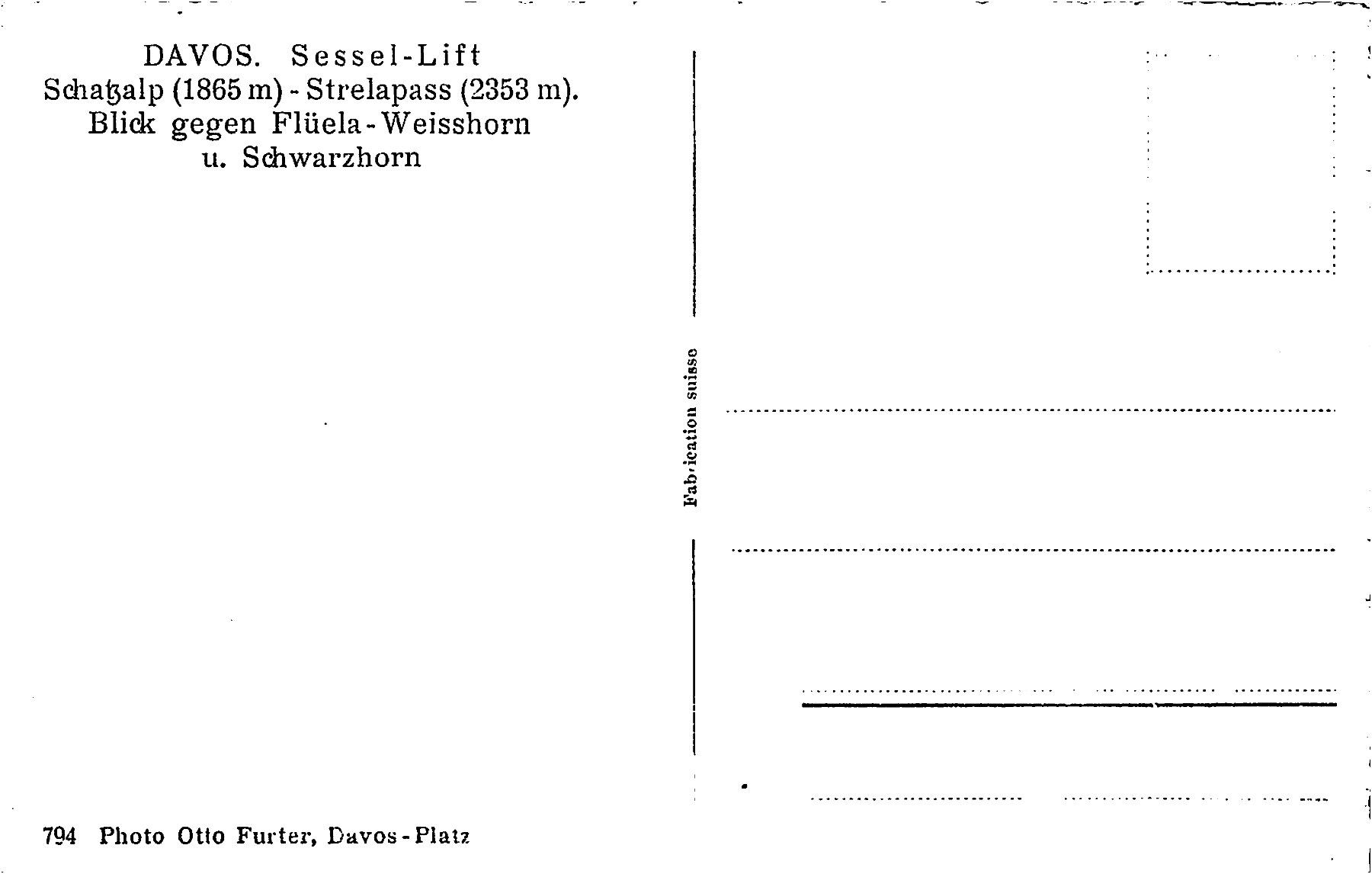 DAVOS. Sessel-Lift
Schatzalp (1865 m) - Strelapass (2353 m).
Blick gegen Flüela-Weisshorn
u. Schwarzhorn

Fabrication suisse

794 Photo Otto Furter, Davos-Platz